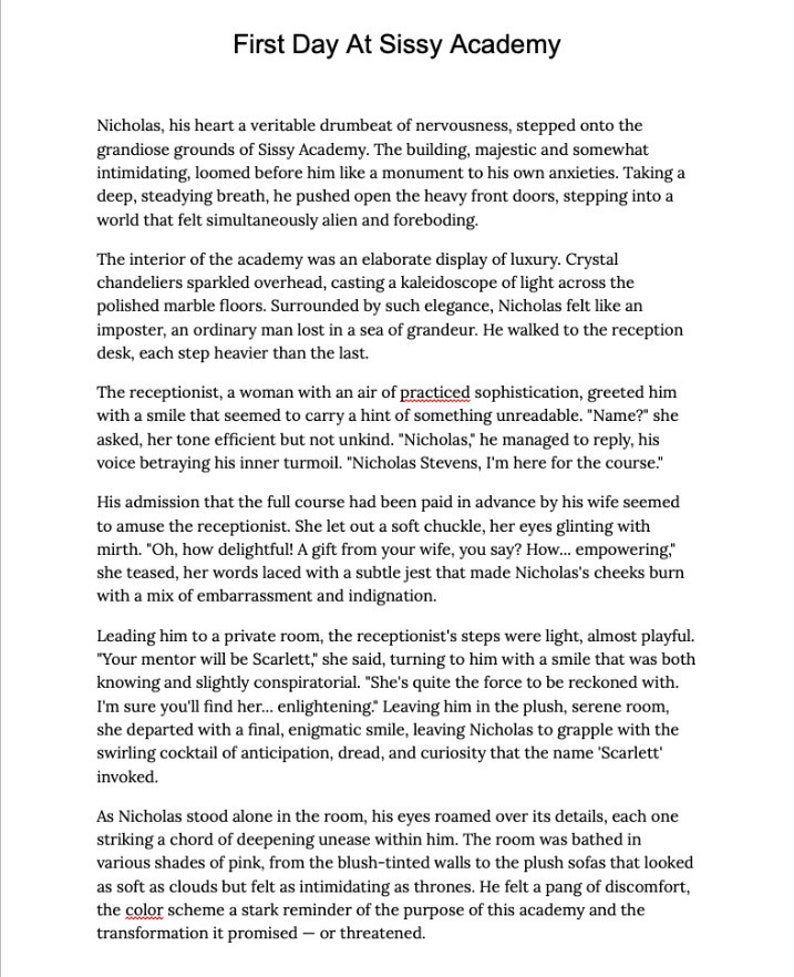 First Day At Sissy Academy

Nicholas, his heart a veritable drumbeat of nervousness, stepped onto the grandiose grounds of Sissy Academy. The building, majestic and somewhat intimidating, loomed before him like a monument to his own anxieties. Taking a deep, steadying breath, he pushed open the heavy front doors, stepping into a world that felt simultaneously alien and foreboding.

The interior of the academy was an elaborate display of luxury. Crystal chandeliers sparkled overhead, casting a kaleidoscope of light across the polished marble floors. Surrounded by such elegance, Nicholas felt like an imposter, an ordinary man lost in a sea of grandeur. He walked to the reception desk, each step heavier than the last.

The receptionist, a woman with an air of practiced sophistication, greeted him with a smile that seemed to carry a hint of something unreadable. "Name?" she asked, her tone efficient but not unkind. "Nicholas," he managed to reply, his voice betraying his inner turmoil. "Nicholas Stevens, I'm here for the course."

His admission that the full course had been paid in advance by his wife seemed to amuse the receptionist. She let out a soft chuckle, her eyes glinting with mirth. "Oh, how delightful! A gift from your wife, you say? How... empowering," she teased, her words laced with a subtle jest that made Nicholas's cheeks burn with a mix of embarrassment and indignation.

Leading him to a private room, the receptionist's steps were light, almost playful. "Your mentor will be Scarlett," she said, turning to him with a smile that was both knowing and slightly conspiratorial. "She's quite the force to be reckoned with. I'm sure you'll find her... enlightening." Leaving him in the plush, serene room, she departed with a final, enigmatic smile, leaving Nicholas to grapple with the swirling cocktail of anticipation, dread, and curiosity that the name 'Scarlett' invoked.

As Nicholas stood alone in the room, his eyes roamed over its details, each one striking a chord of deepening unease within him. The room was bathed in various shades of pink, from the blush-tinted walls to the plush sofas that looked as soft as clouds but felt as intimidating as thrones. He felt a pang of discomfort, the color scheme a stark reminder of the purpose of this academy and the transformation it promised — or threatened.